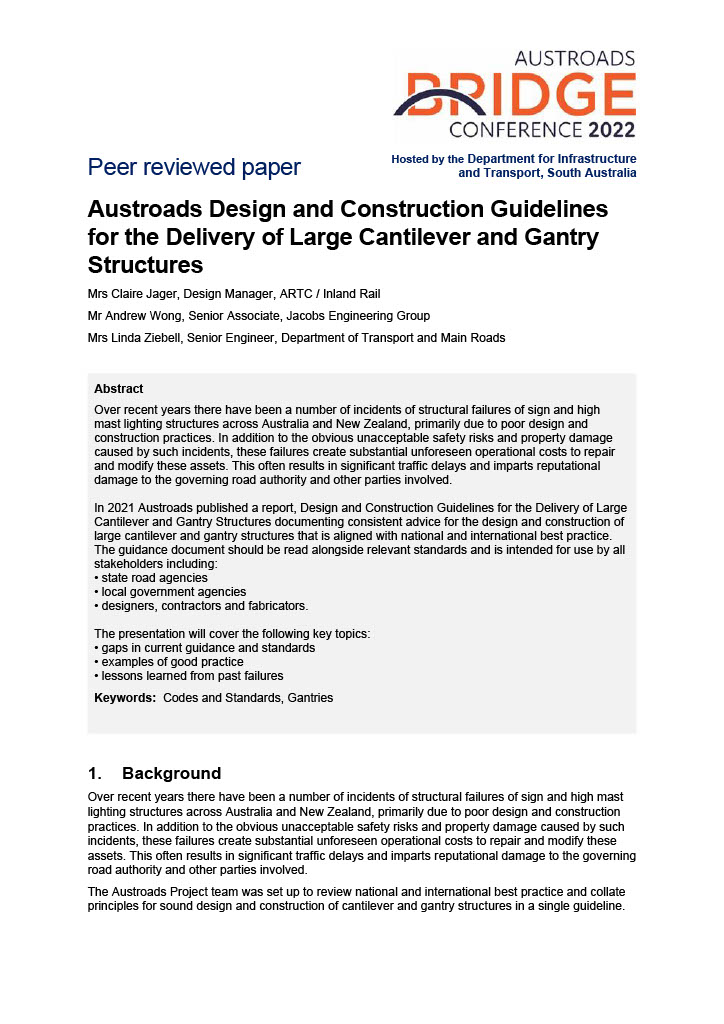 AUSTROADS
BRIDGE
CONFERENCE 2022

Peer reviewed paper

Hosted by the Department for Infrastructure and Transport, South Australia

Austroads Design and Construction Guidelines for the Delivery of Large Cantilever and Gantry Structures

Mrs Claire Jager, Design Manager, ARTC / Inland Rail

Mr Andrew Wong, Senior Associate, Jacobs Engineering Group

Mrs Linda Ziebell, Senior Engineer, Department of Transport and Main Roads

Abstract

Over recent years there have been a number of incidents of structural failures of sign and high mast lighting structures across Australia and New Zealand, primarily due to poor design and construction practices. In addition to the obvious unacceptable safety risks and property damage caused by such incidents, these failures create substantial unforeseen operational costs to repair and modify these assets. This often results in significant traffic delays and imparts reputational damage to the governing road authority and other parties involved.

In 2021 Austroads published a report, Design and Construction Guidelines for the Delivery of Large Cantilever and Gantry Structures documenting consistent advice for the design and construction of large cantilever and gantry structures that is aligned with national and international best practice. The guidance document should be read alongside relevant standards and is intended for use by all stakeholders including:
• state road agencies
• local government agencies
• designers, contractors and fabricators.

The presentation will cover the following key topics:
• gaps in current guidance and standards
• examples of good practice
• lessons learned from past failures

Keywords: Codes and Standards, Gantries

1. Background

Over recent years there have been a number of incidents of structural failures of sign and high mast lighting structures across Australia and New Zealand, primarily due to poor design and construction practices. In addition to the obvious unacceptable safety risks and property damage caused by such incidents, these failures create substantial unforeseen operational costs to repair and modify these assets. This often results in significant traffic delays and imparts reputational damage to the governing road authority and other parties involved.

The Austroads Project team was set up to review national and international best practice and collate principles for sound design and construction of cantilever and gantry structures in a single guideline.